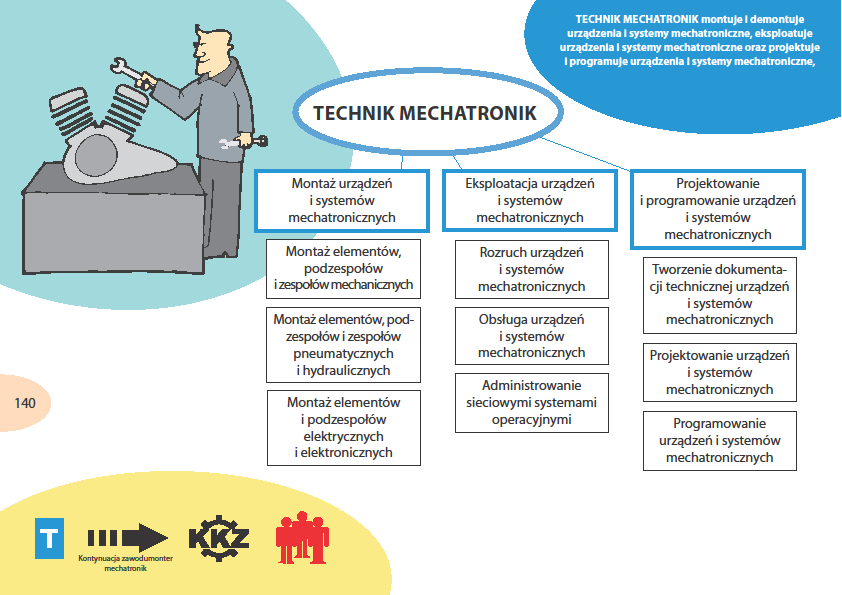 TECHNIK MECHATRONIK montuje i demontuje urządzenia i systemy mechatroniczne, eksploatuje urządzenia i systemy mechatroniczne oraz projektuje i programuje urządzenia i systemy mechatroniczne,

TECHNIK MECHATRONIK

Montaż urządzeń i systemów mechatronicznych

Montaż elementów, podzespołów i zespołów mechanicznych

Montaż elementów, podzespołów i zespołów pneumatycznych i hydraulicznych

Montaż elementów i podzespołów elektrycznych i elektronicznych

Eksploatacja urządzeń i systemów mechatronicznych

Rozruch urządzeń i systemów mechatronicznych

Obsługa urządzeń i systemów mechatronicznych

Administrowanie sieciowymi systemami operacyjnymi

Projektowanie i programowanie urządzeń i systemów mechatronicznych

Tworzenie dokumentacji technicznej urządzeń i systemów mechatronicznych

Projektowanie urządzeń i systemów mechatronicznych

Programowanie urządzeń i systemów mechatronicznych

140

T

Kontynuacja zawodu monter mechatronik

KKZ